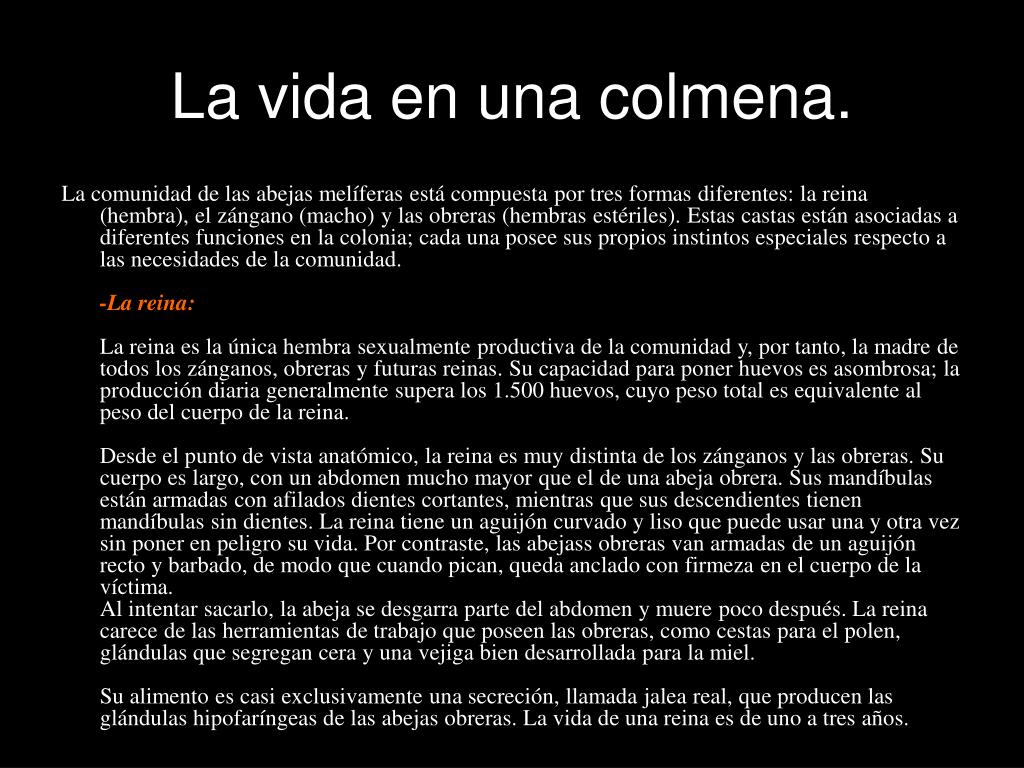 La vida en una colmena.

La comunidad de las abejas melíferas está compuesta por tres formas diferentes: la reina (hembra), el zángano (macho) y las obreras (hembras estériles). Estas castas están asociadas a diferentes funciones en la colonia; cada una posee sus propios instintos especiales respecto a las necesidades de la comunidad.

-La reina:

La reina es la única hembra sexualmente productiva de la comunidad y, por tanto, la madre de todos los zánganos, obreras y futuras reinas. Su capacidad para poner huevos es asombrosa; la producción diaria generalmente supera los 1.500 huevos, cuyo peso total es equivalente al peso del cuerpo de la reina.

Desde el punto de vista anatómico, la reina es muy distinta de los zánganos y las obreras. Su cuerpo es largo, con un abdomen mucho mayor que el de una abeja obrera. Sus mandíbulas están armadas con afilados dientes cortantes, mientras que sus descendientes tienen mandíbulas sin dientes. La reina tiene un aguijón curvado y liso que puede usar una y otra vez sin poner en peligro su vida. Por contraste, las abejass obreras van armadas de un aguijón recto y barbado, de modo que cuando pican, queda anclado con firmeza en el cuerpo de la víctima.
Al intentar sacarlo, la abeja se desgarra parte del abdomen y muere poco después. La reina carece de las herramientas de trabajo que poseen las obreras, como cestas para el polen, glándulas que segregan cera y una vejiga bien desarrollada para la miel.

Su alimento es casi exclusivamente una secreción, llamada jalea real, que producen las glándulas hipofaríngeas de las abejas obreras. La vida de una reina es de uno a tres años.